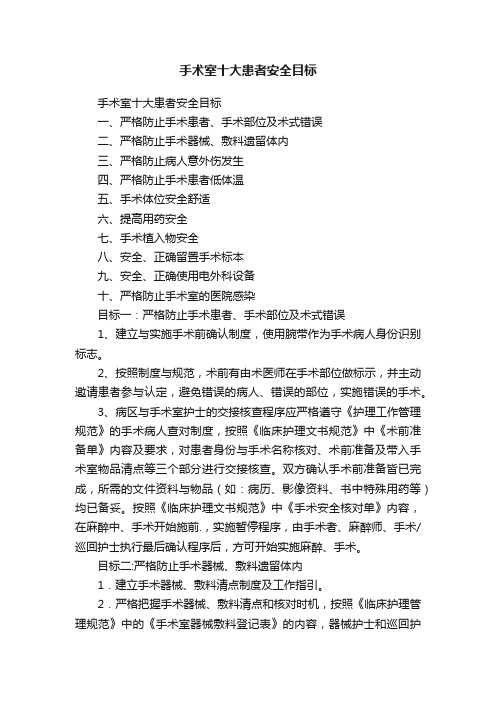 手术室十大患者安全目标

手术室十大患者安全目标

一、严格防止手术患者、手术部位及术式错误

二、严格防止手术器械、敷料遗留体内

三、严格防止病人意外伤发生

四、严格防止手术患者低体温

五、手术体位安全舒适

六、提高用药安全

七、手术植入物安全

八、安全、正确留置手术标本

九、安全、正确使用电外科设备

十、严格防止手术室的医院感染

目标一：严格防止手术患者、手术部位及术式错误

1、建立与实施手术前确认制度，使用腕带作为手术病人身份识别标志。

2、按照制度与规范，术前有由术医师在手术部位做标示，并主动邀请患者参与认定，避免错误的病人、错误的部位，实施错误的手术。

3、病区与手术室护士的交接核查程序应严格遵守《护理工作管理规范》的手术病人查对制度，按照《临床护理文书规范》中《术前准备单》内容及要求，对患者身份与手术名称核对、术前准备及带入手术室物品清点等三个部分进行交接核查。双方确认手术前准备皆已完成，所需的文件资料与物品（如：病历、影像资料、书中特殊用药等）均已备妥。按照《临床护理文书规范》中《手术安全核对单》内容，在麻醉中、手术开始施前.，实施暂停程序，由手术者、麻醉师、手术/巡回护士执行最后确认程序后，方可开始实施麻醉、手术。

目标二:严格防止手术器械、敷料遗留体内

1．建立手术器械、敷料清点制度及工作指引。

2．严格把握手术器械、敷料清点和核对时机，按照《临床护理管理规范》中的《手术室器械敷料登记表》的内容，器械护士和巡回护